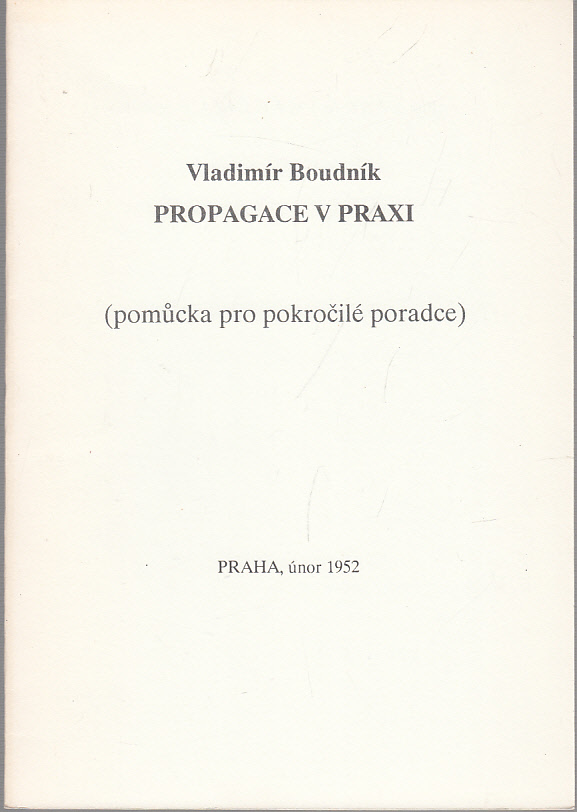 Vladimír Boudník
PROPAGACE V PRAXI

(pomůcka pro pokročilé poradce)

PRAHA, únor 1952